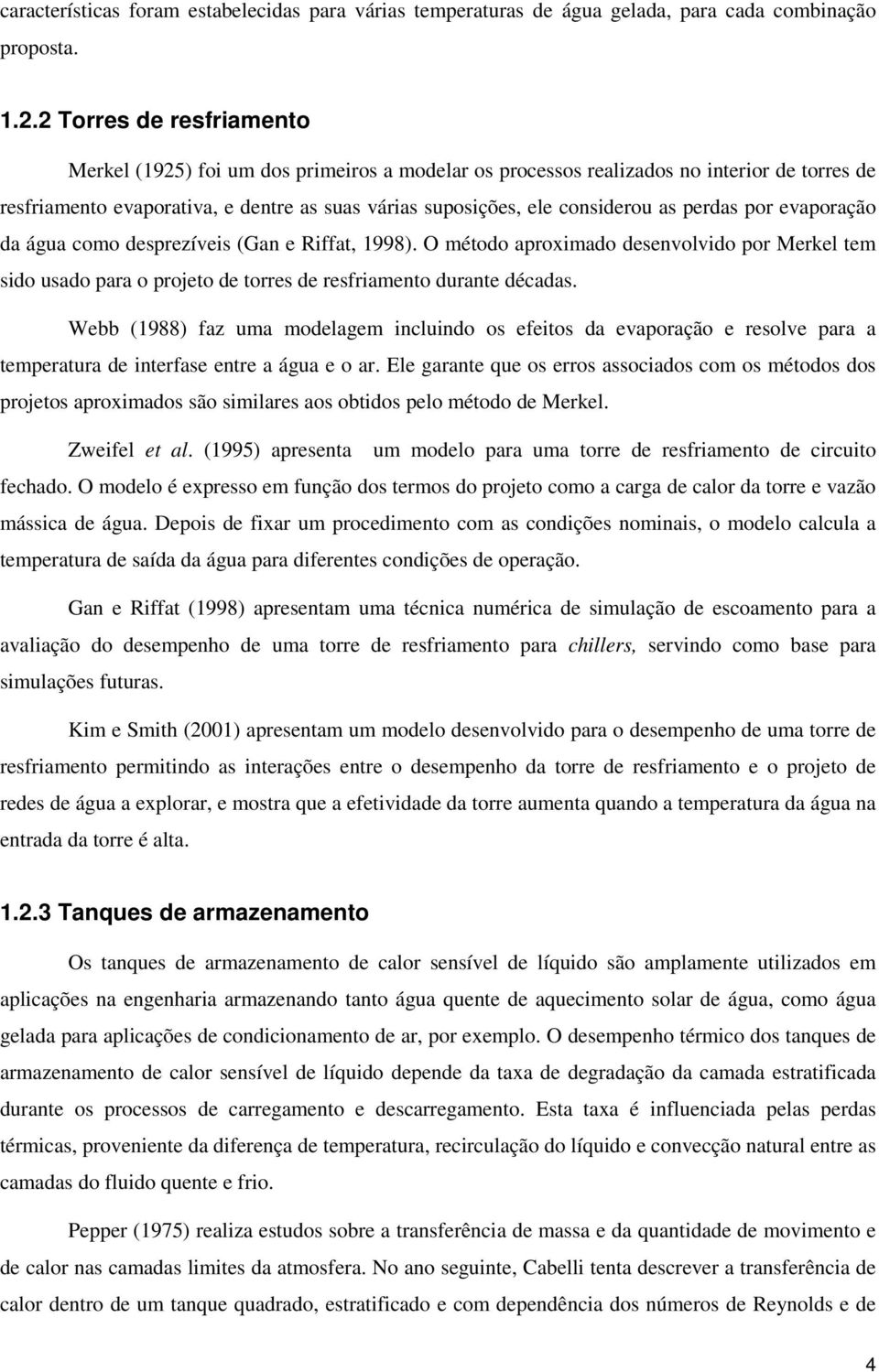 características foram estabelecidas para várias temperaturas de água gelada, para cada combinação proposta.

1.2.2 Torres de resfriamento

Merkel (1925) foi um dos primeiros a modelar os processos realizados no interior de torres de resfriamento evaporativa, e dentre as suas várias suposições, ele considerou as perdas por evaporação da água como desprezíveis (Gan e Riffat, 1998). O método aproximado desenvolvido por Merkel tem sido usado para o projeto de torres de resfriamento durante décadas.

Webb (1988) faz uma modelagem incluindo os efeitos da evaporação e resolve para a temperatura de interfase entre a água e o ar. Ele garante que os erros associados com os métodos dos projetos aproximados são similares aos obtidos pelo método de Merkel.

Zweifel et al. (1995) apresenta um modelo para uma torre de resfriamento de circuito fechado. O modelo é expresso em função dos termos do projeto como a carga de calor da torre e vazão mássica de água. Depois de fixar um procedimento com as condições nominais, o modelo calcula a temperatura de saída da água para diferentes condições de operação.

Gan e Riffat (1998) apresentam uma técnica numérica de simulação de escoamento para a avaliação do desempenho de uma torre de resfriamento para chillers, servindo como base para simulações futuras.

Kim e Smith (2001) apresentam um modelo desenvolvido para o desempenho de uma torre de resfriamento permitindo as interações entre o desempenho da torre de resfriamento e o projeto de redes de água a explorar, e mostra que a efetividade da torre aumenta quando a temperatura da água na entrada da torre é alta.

1.2.3 Tanques de armazenamento

Os tanques de armazenamento de calor sensível de líquido são amplamente utilizados em aplicações na engenharia armazenando tanto água quente de aquecimento solar de água, como água gelada para aplicações de condicionamento de ar, por exemplo. O desempenho térmico dos tanques de armazenamento de calor sensível de líquido depende da taxa de degradação da camada estratificada durante os processos de carregamento e descarregamento. Esta taxa é influenciada pelas perdas térmicas, proveniente da diferença de temperatura, recirculação do líquido e convecção natural entre as camadas do fluido quente e frio.

Pepper (1975) realiza estudos sobre a transferência de massa e da quantidade de movimento e de calor nas camadas limites da atmosfera. No ano seguinte, Cabelli tenta descrever a transferência de calor dentro de um tanque quadrado, estratificado e com dependência dos números de Reynolds e de

4